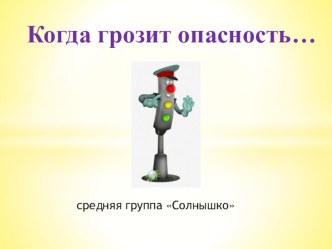 Когда грозит опасность…

средняя группа «Солнышко»